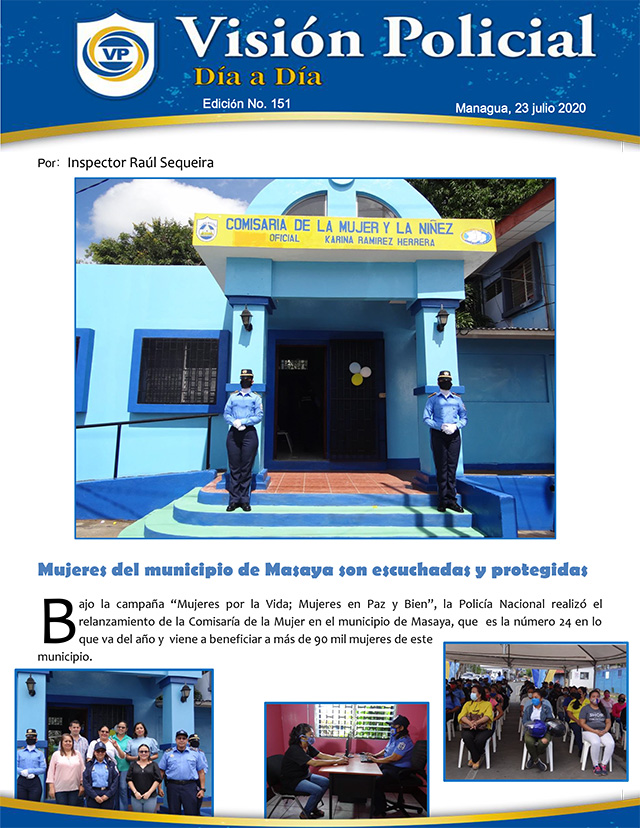 VP

Visión Policial

Día a Día

Edición No. 151

Managua, 23 julio 2020

Por: Inspector Raúl Sequeira

COMISARIA DE LA MUJER Y LA NIÑEZ
OFICIAL KARINA RAMIREZ HERRERA

Mujeres del municipio de Masaya son escuchadas y protegidas

Bajo la campaña “Mujeres por la Vida; Mujeres en Paz y Bien”, la Policía Nacional realizó el relanzamiento de la Comisaría de la Mujer en el municipio de Masaya, que es la número 24 en lo que va del año y viene a beneficiar a más de 90 mil mujeres de este municipio.